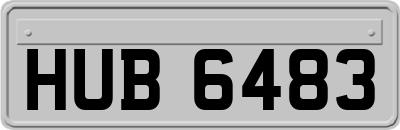 HUB 6483